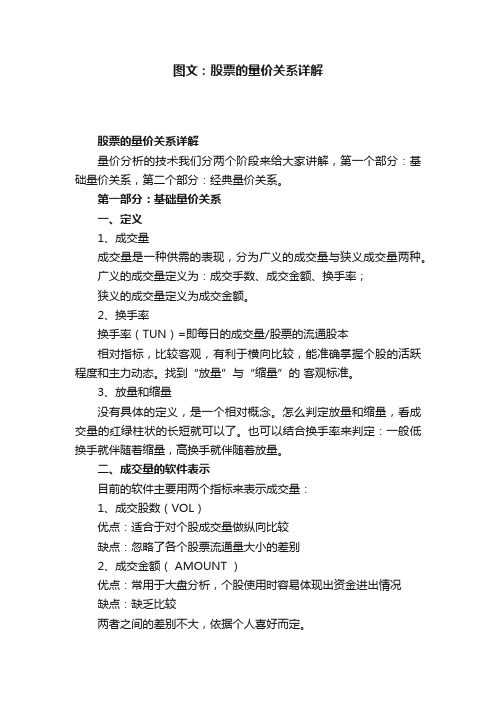 图文：股票的量价关系详解

股票的量价关系详解

量价分析的技术我们分两个阶段来给大家讲解，第一个部分：基础量价关系，第二个部分：经典量价关系。

第一部分：基础量价关系

一、定义

1、成交量

成交量是一种供需的表现，分为广义的成交量与狭义成交量两种。

广义的成交量定义为：成交手数、成交金额、换手率；

狭义的成交量定义为成交金额。

2、换手率

换手率（TUN）=即每日的成交量/股票的流通股本

相对指标，比较客观，有利于横向比较，能准确掌握个股的活跃程度和主力动态。找到“放量”与“缩量”的 客观标准。

3、放量和缩量

没有具体的定义，是一个相对概念。怎么判定放量和缩量，看成交量的红绿柱状的长短就可以了。也可以结合换手率来判定：一般低换手就伴随着缩量，高换手就伴随着放量。

二、成交量的软件表示

目前的软件主要用两个指标来表示成交量：

1、成交股数（VOL）

优点：适合于对个股成交量做纵向比较

缺点：忽略了各个股票流通量大小的差别

2、成交金额（ AMOUNT ）

优点：常用于大盘分析，个股使用时容易体现出资金进出情况

缺点：缺乏比较

两者之间的差别不大，依据个人喜好而定。